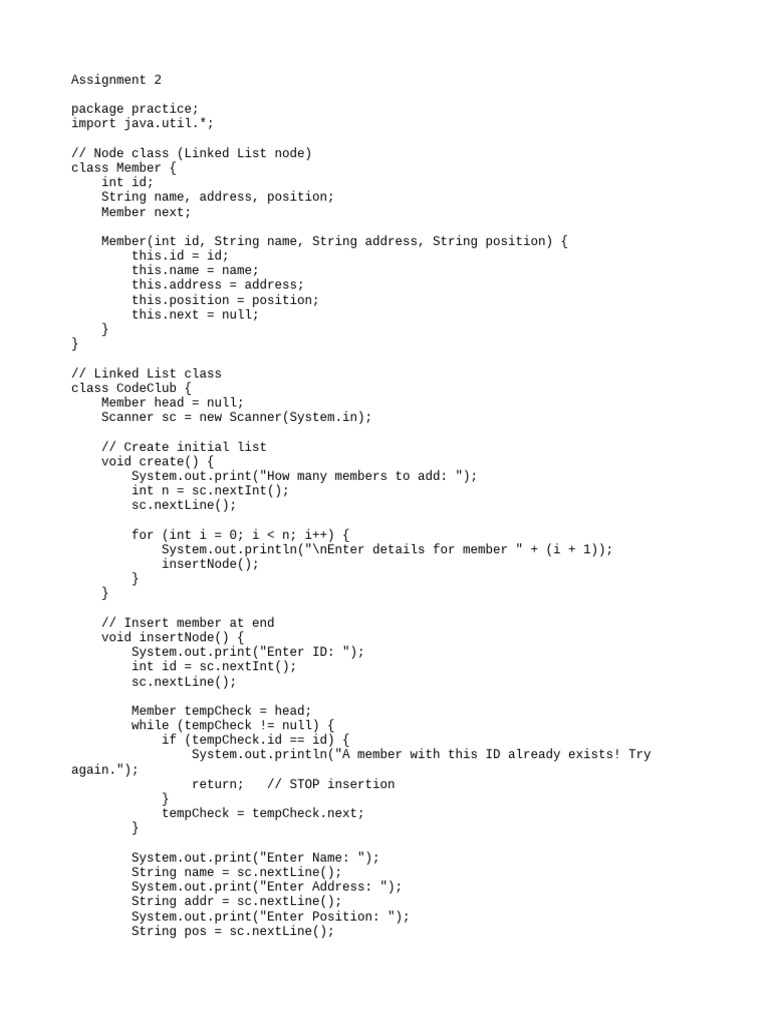 Assignment 2

package practice;
import java.util.*;

// Node class (Linked List node)
class Member {
    int id;
    String name, address, position;
    Member next;

    Member(int id, String name, String address, String position) {
        this.id = id;
        this.name = name;
        this.address = address;
        this.position = position;
        this.next = null;
    }
}

// Linked List class
class CodeClub {
    Member head = null;
    Scanner sc = new Scanner(System.in);

    // Create initial list
    void create() {
        System.out.print("How many members to add: ");
        int n = sc.nextInt();
        sc.nextLine();

        for (int i = 0; i < n; i++) {
            System.out.println("\nEnter details for member " + (i + 1));
            insertNode();
        }
    }

    // Insert member at end
    void insertNode() {
        System.out.print("Enter ID: ");
        int id = sc.nextInt();
        sc.nextLine();

        Member tempCheck = head;
        while (tempCheck != null) {
            if (tempCheck.id == id) {
                System.out.println("A member with this ID already exists! Try again.");
                return;   // STOP insertion
            }
            tempCheck = tempCheck.next;
        }

        System.out.print("Enter Name: ");
        String name = sc.nextLine();
        System.out.print("Enter Address: ");
        String addr = sc.nextLine();
        System.out.print("Enter Position: ");
        String pos = sc.nextLine();